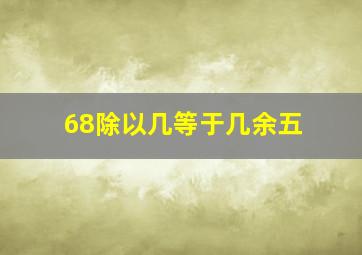 68除以几等于几余五